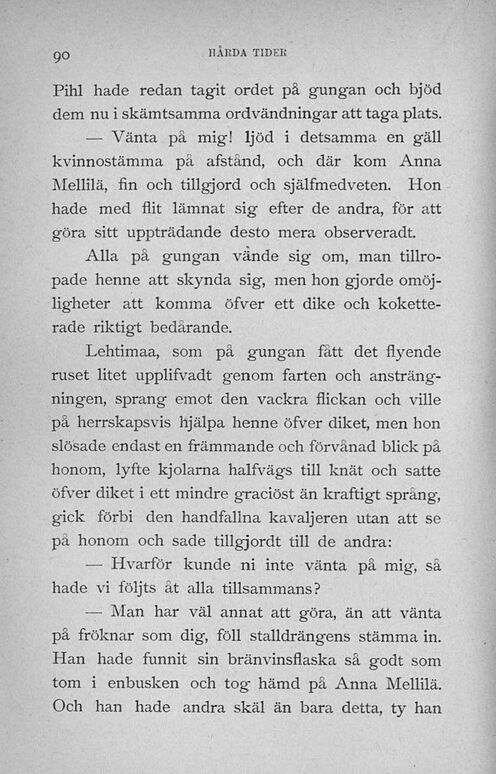 90 HÅRDA TIDER

Pihl hade redan tagit ordet på gungan och bjöd dem nu i skämtsamma ordvändningar att taga plats.

— Vänta på mig! ljöd i detsamma en gäll kvinnostämma på afstånd, och där kom Anna Mellilä, fin och tillgjord och själfmedveten. Hon hade med flit lämnat sig efter de andra, för att göra sitt uppträdande desto mera observeradt.

Alla på gungan vände sig om, man tillropade henne att skynda sig, men hon gjorde omöjligheter att komma öfver ett dike och koketterade riktigt bedårande.

Lehtimaa, som på gungan fått det flyende ruset litet upplifvadt genom farten och ansträngningen, sprang emot den vackra flickan och ville på herrskapsvis hjälpa henne öfver diket, men hon slösade endast en främmande och förvånad blick på honom, lyfte kjolarna halfvägs till knät och satte öfver diket i ett mindre graciöst än kraftigt språng, gick förbi den handfallna kavaljeren utan att se på honom och sade tillgjordt till de andra:

— Hvarför kunde ni inte vänta på mig, så hade vi följts åt alla tillsammans?

— Man har väl annat att göra, än att vänta på fröknar som dig, föll stalldrängens stämma in. Han hade funnit sin bränvinsflaska så godt som tom i enbusken och tog hämd på Anna Mellilä. Och han hade andra skäl än bara detta, ty han